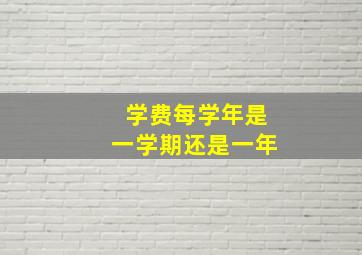 学费每学年是
一学期还是一年